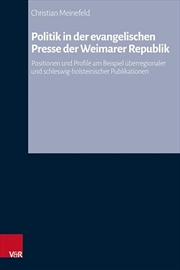 Christian Meinefeld

Politik in der evangelischen Presse der Weimarer Republik

Positionen und Profile am Beispiel überregionaler und schleswig-holsteinischer Publikationen

V&R